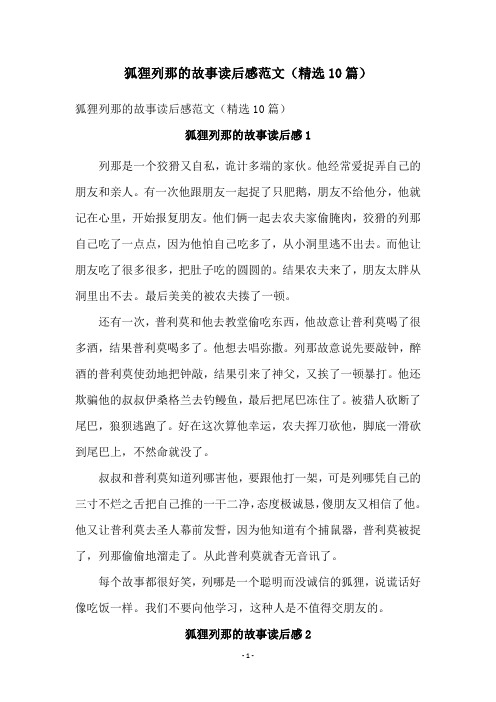 狐狸列那的故事读后感范文（精选10篇）

狐狸列那的故事读后感范文（精选10篇）

狐狸列那的故事读后感1

列那是一个狡猾又自私，诡计多端的家伙。他经常爱捉弄自己的朋友和亲人。有一次他跟朋友一起捉了只肥鹅，朋友不给他分，他就记在心里，开始报复朋友。他们俩一起去农夫家偷腌肉，狡猾的列那自己吃了一点点，因为他怕自己吃多了，从小洞里逃不出去。而他让朋友吃了很多很多，把肚子吃的圆圆的。结果农夫来了，朋友太胖从洞里出不去。最后美美的被农夫揍了一顿。

还有一次，普利莫和他去教堂偷吃东西，他故意让普利莫喝了很多酒，结果普利莫喝多了。他想去唱弥撒。列那故意说先要敲钟，醉酒的普利莫使劲地把钟敲，结果引来了神父，又挨了一顿暴打。他还欺骗他的叔叔伊桑格兰去钓鳗鱼，最后把尾巴冻住了。被猎人砍断了尾巴，狼狈逃跑了。好在这次算他幸运，农夫挥刀砍他，脚底一滑砍到尾巴上，不然命就没了。

叔叔和普利莫知道列哪害他，要跟他打一架，可是列哪凭自己的三寸不烂之舌把自己推的一干二净，态度极诚恳，傻朋友又相信了他。他又让普利莫去圣人幕前发誓，因为他知道有个捕鼠器，普利莫被捉了，列那偷偷地溜走了。从此普利莫就杳无音讯了。

每个故事都很好笑，列哪是一个聪明而没诚信的狐狸，说谎话好像吃饭一样。我们不要向他学习，这种人是不值得交朋友的。

狐狸列那的故事读后感2

- 1 -